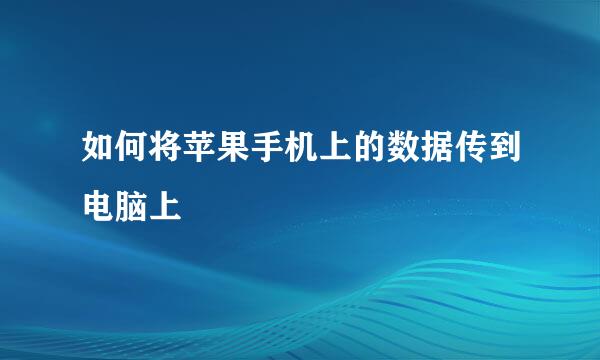 如何将苹果手机上的数据传到电脑上